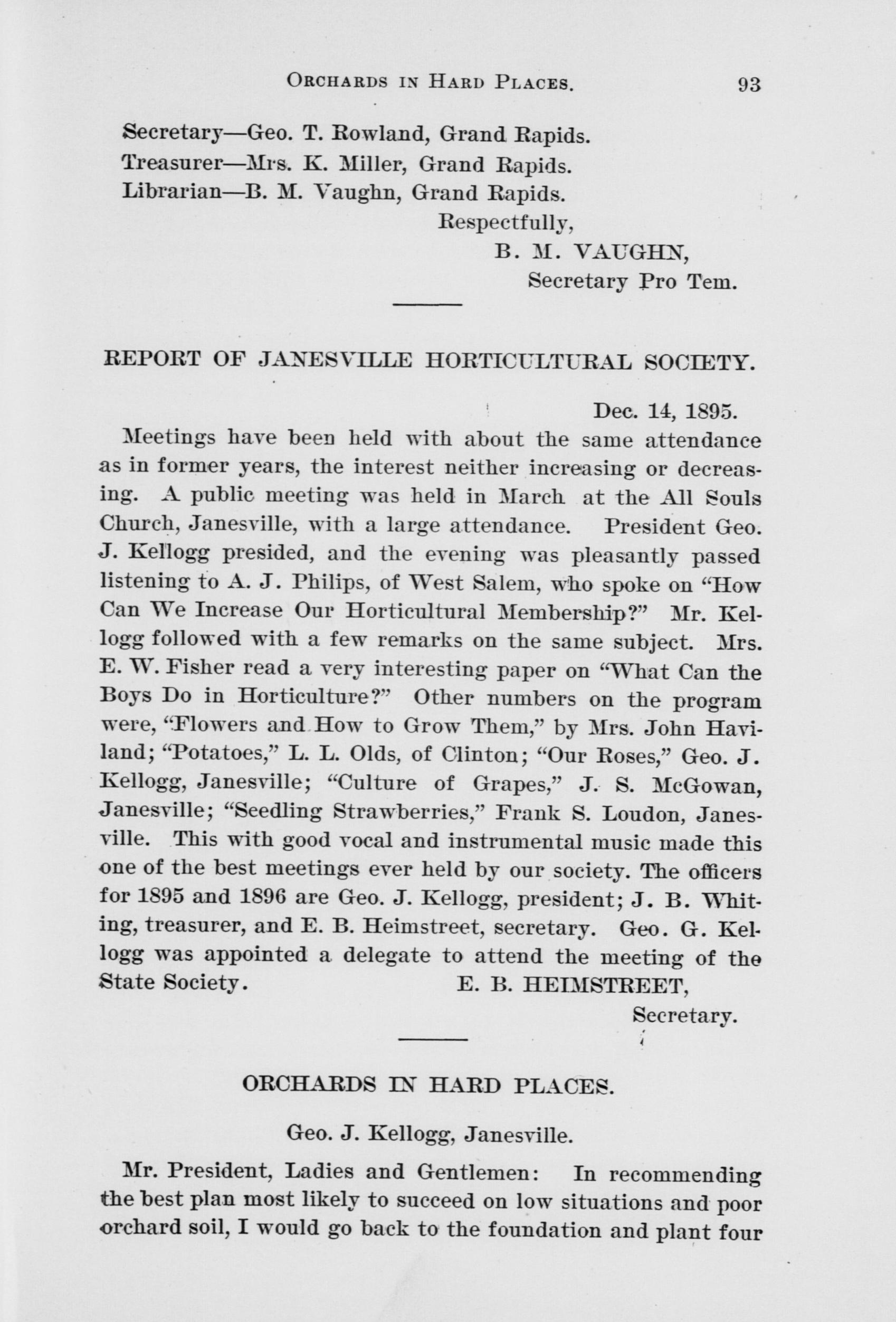 ORCHARDS IN HARD PLACES. 93

Secretary—Geo. T. Rowland, Grand Rapids.
Treasurer—Mrs. K. Miller, Grand Rapids.
Librarian—B. M. Vaughn, Grand Rapids.

Respectfully,
B. M. VAUGHN,
Secretary Pro Tem.

REPORT OF JANESVILLE HORTICULTURAL SOCIETY.

Dec. 14, 1895.

Meetings have been held with about the same attendance as in former years, the interest neither increasing or decreasing. A public meeting was held in March at the All Souls Church, Janesville, with a large attendance. President Geo. J. Kellogg presided, and the evening was pleasantly passed listening to A. J. Philips, of West Salem, who spoke on "How Can We Increase Our Horticultural Membership?" Mr. Kellogg followed with a few remarks on the same subject. Mrs. E. W. Fisher read a very interesting paper on "What Can the Boys Do in Horticulture?" Other numbers on the program were, "Flowers and How to Grow Them," by Mrs. John Haviland; "Potatoes," L. L. Olds, of Clinton; "Our Roses," Geo. J. Kellogg, Janesville; "Culture of Grapes," J. S. McGowan, Janesville; "Seedling Strawberries," Frank S. Loudon, Janesville. This with good vocal and instrumental music made this one of the best meetings ever held by our society. The officers for 1895 and 1896 are Geo. J. Kellogg, president; J. B. Whiting, treasurer, and E. B. Heimstreet, secretary. Geo. G. Kellogg was appointed a delegate to attend the meeting of the State Society.

E. B. HEIMSTREET,
Secretary.

ORCHARDS IN HARD PLACES.

Geo. J. Kellogg, Janesville.

Mr. President, Ladies and Gentlemen: In recommending the best plan most likely to succeed on low situations and poor orchard soil, I would go back to the foundation and plant four